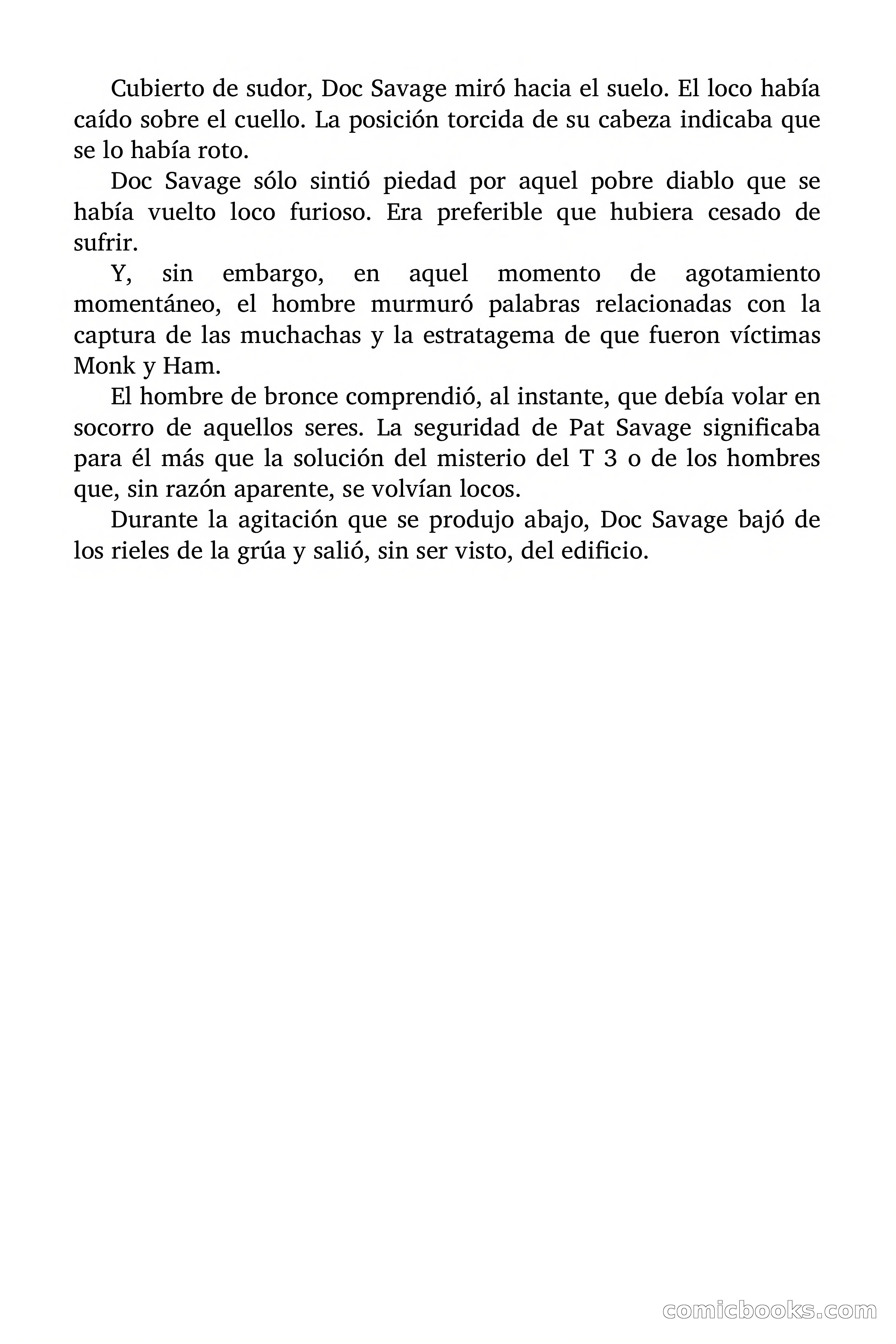 Cubierto de sudor, Doc Savage miró hacia el suelo. El loco había caído sobre el cuello. La posición torcida de su cabeza indicaba que se lo había roto.

Doc Savage sólo sintió piedad por aquel pobre diablo que se había vuelto loco furioso. Era preferible que hubiera cesado de sufrir.

Y, sin embargo, en aquel momento de agotamiento momentáneo, el hombre murmuró palabras relacionadas con la captura de las muchachas y la estratagema de que fueron víctimas Monk y Ham.

El hombre de bronce comprendió, al instante, que debía volar en socorro de aquellos seres. La seguridad de Pat Savage significaba para él más que la solución del misterio del T 3 o de los hombres que, sin razón aparente, se volvían locos.

Durante la agitación que se produjo abajo, Doc Savage bajó de los rieles de la grúa y salió, sin ser visto, del edificio.

comicbooks.com